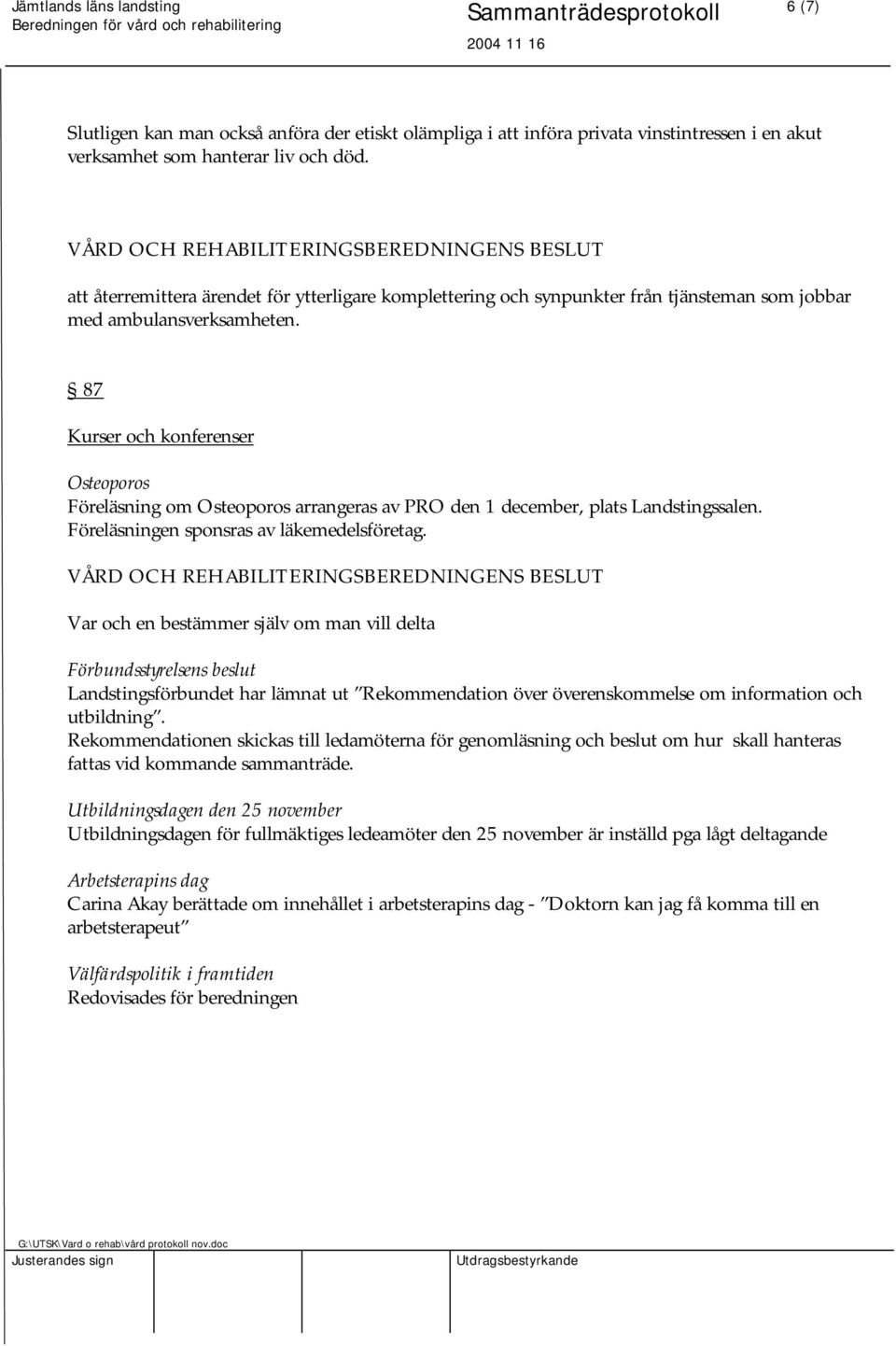 Jämtlands läns landsting
Beredningen för vård och rehabilitering

Sammanträdesprotokoll

2004 11 16

6 (7)

Slutligen kan man också anföra der etiskt olämpliga i att införa privata vinstintressen i en akut verksamhet som hanterar liv och död.

VÅRD OCH REHABILITERINGSBEREDNINGENS BESLUT

att återremittera ärendet för ytterligare komplettering och synpunkter från tjänsteman som jobbar med ambulansverksamheten.

§ 87

Kurser och konferenser

Osteoporos
Föreläsning om Osteoporos arrangeras av PRO den 1 december, plats Landstingssalen. Föreläsningen sponsras av läkemedelsföretag.

VÅRD OCH REHABILITERINGSBEREDNINGENS BESLUT

Var och en bestämmer själv om man vill delta

Förbundsstyrelsens beslut
Landstingsförbundet har lämnat ut "Rekommendation över överenskommelse om information och utbildning".
Rekommendationen skickas till ledamöterna för genomläsning och beslut om hur skall hanteras fattas vid kommande sammanträde.

Utbildningsdagen den 25 november
Utbildningsdagen för fullmäktiges ledeamöter den 25 november är inställd pga lågt deltagande

Arbetsterapins dag
Carina Akay berättade om innehållet i arbetsterapins dag - "Doktorn kan jag få komma till en arbetsterapeut"

Välfärdspolitik i framtiden
Redovisades för beredningen

G:\UTSK\Vard o rehab\vård protokoll nov.doc
Justerandes sign
Utdragsbestyrkande